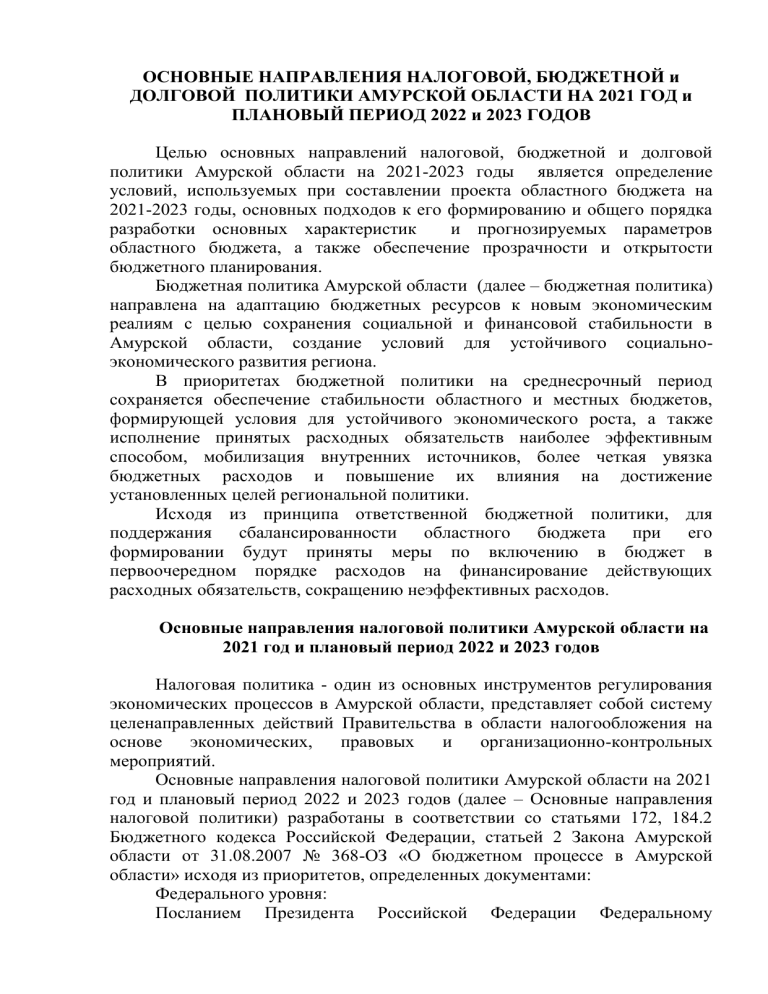 ОСНОВНЫЕ НАПРАВЛЕНИЯ НАЛОГОВОЙ, БЮДЖЕТНОЙ и ДОЛГОВОЙ ПОЛИТИКИ АМУРСКОЙ ОБЛАСТИ НА 2021 ГОД и ПЛАНОВЫЙ ПЕРИОД 2022 и 2023 ГОДОВ

Целью основных направлений налоговой, бюджетной и долговой политики Амурской области на 2021-2023 годы является определение условий, используемых при составлении проекта областного бюджета на 2021-2023 годы, основных подходов к его формированию и общего порядка разработки основных характеристик и прогнозируемых параметров областного бюджета, а также обеспечение прозрачности и открытости бюджетного планирования.

Бюджетная политика Амурской области (далее – бюджетная политика) направлена на адаптацию бюджетных ресурсов к новым экономическим реалиям с целью сохранения социальной и финансовой стабильности в Амурской области, создание условий для устойчивого социально-экономического развития региона.

В приоритетах бюджетной политики на среднесрочный период сохраняется обеспечение стабильности областного и местных бюджетов, формирующей условия для устойчивого экономического роста, а также исполнение принятых расходных обязательств наиболее эффективным способом, мобилизация внутренних источников, более четкая увязка бюджетных расходов и повышение их влияния на достижение установленных целей региональной политики.

Исходя из принципа ответственной бюджетной политики, для поддержания сбалансированности областного бюджета при его формировании будут приняты меры по включению в бюджет в первоочередном порядке расходов на финансирование действующих расходных обязательств, сокращению неэффективных расходов.

Основные направления налоговой политики Амурской области на 2021 год и плановый период 2022 и 2023 годов

Налоговая политика - один из основных инструментов регулирования экономических процессов в Амурской области, представляет собой систему целенаправленных действий Правительства в области налогообложения на основе экономических, правовых и организационно-контрольных мероприятий.

Основные направления налоговой политики Амурской области на 2021 год и плановый период 2022 и 2023 годов (далее – Основные направления налоговой политики) разработаны в соответствии со статьями 172, 184.2 Бюджетного кодекса Российской Федерации, статьей 2 Закона Амурской области от 31.08.2007 № 368-ОЗ «О бюджетном процессе в Амурской области» исходя из приоритетов, определенных документами:

Федерального уровня:

Посланием Президента Российской Федерации Федеральному